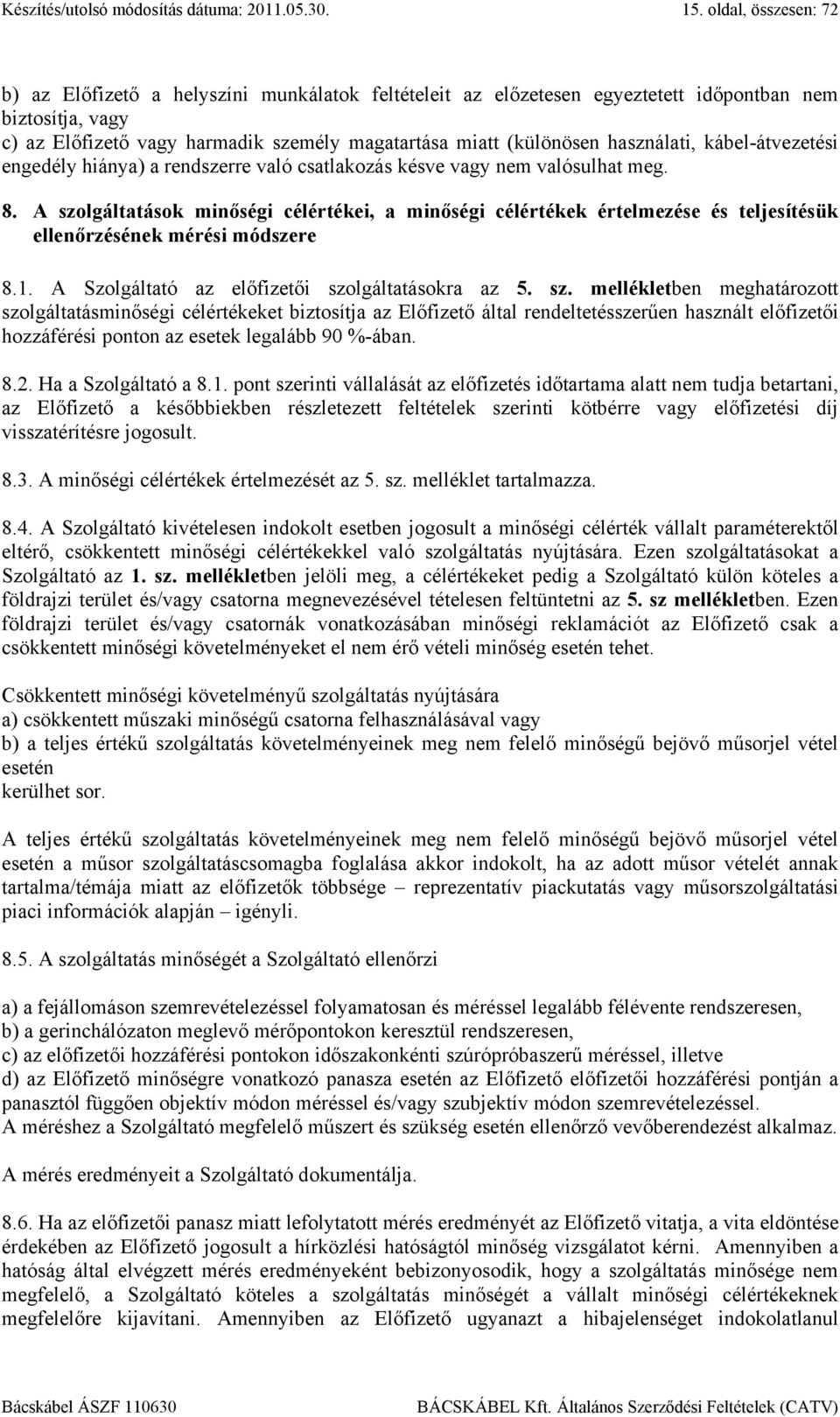 Készítés/utolsó módosítás dátuma: 2011.05.30. 15. oldal, összesen: 72

b) az Előfizető a helyszíni munkálatok feltételeit az előzetesen egyeztetett időpontban nem biztosítja, vagy
c) az Előfizető vagy harmadik személy magatartása miatt (különösen használati, kábel-átvezetési engedély hiánya) a rendszerre való csatlakozás késve vagy nem valósulhat meg.

8. A szolgáltatások minőségi célértékei, a minőségi célértékek értelmezése és teljesítésük ellenőrzésének mérési módszere

8.1. A Szolgáltató az előfizetői szolgáltatásokra az 5. sz. mellékletben meghatározott szolgáltatásminőségi célértékeket biztosítja az Előfizető által rendeltetésszerűen használt előfizetői hozzáférési ponton az esetek legalább 90 %-ában.

8.2. Ha a Szolgáltató a 8.1. pont szerinti vállalását az előfizetés időtartama alatt nem tudja betartani, az Előfizető a későbbiekben részletezett feltételek szerinti kötbérre vagy előfizetési díj visszatérítésre jogosult.

8.3. A minőségi célértékek értelmezését az 5. sz. melléklet tartalmazza.

8.4. A Szolgáltató kivételesen indokolt esetben jogosult a minőségi célérték vállalt paraméterektől eltérő, csökkentett minőségi célértékekkel való szolgáltatás nyújtására. Ezen szolgáltatásokat a Szolgáltató az 1. sz. mellékletben jelöli meg, a célértékeket pedig a Szolgáltató külön köteles a földrajzi terület és/vagy csatorna megnevezésével tételesen feltüntetni az 5. sz mellékletben. Ezen földrajzi terület és/vagy csatornák vonatkozásában minőségi reklamációt az Előfizető csak a csökkentett minőségi követelményeket el nem érő vételi minőség esetén tehet.

Csökkentett minőségi követelményű szolgáltatás nyújtására
a) csökkentett műszaki minőségű csatorna felhasználásával vagy
b) a teljes értékű szolgáltatás követelményeinek meg nem felelő minőségű bejövő műsorjel vétel esetén
kerülhet sor.

A teljes értékű szolgáltatás követelményeinek meg nem felelő minőségű bejövő műsorjel vétel esetén a műsor szolgáltatáscsomagba foglalása akkor indokolt, ha az adott műsor vételét annak tartalma/témája miatt az előfizetők többsége – reprezentatív piackutatás vagy műsorszolgáltatási piaci információk alapján – igényli.

8.5. A szolgáltatás minőségét a Szolgáltató ellenőrzi

a) a fejállomáson szemrevételezéssel folyamatosan és méréssel legalább félévente rendszeresen,
b) a gerinchálózaton meglevő mérőpontokon keresztül rendszeresen,
c) az előfizetői hozzáférési pontokon időszakonkénti szúrópróbaszerű méréssel, illetve
d) az Előfizető minőségre vonatkozó panasza esetén az Előfizető előfizetői hozzáférési pontján a panasztól függően objektív módon méréssel és/vagy szubjektív módon szemrevételezéssel.
A méréshez a Szolgáltató megfelelő műszert és szükség esetén ellenőrző vevőberendezést alkalmaz.

A mérés eredményeit a Szolgáltató dokumentálja.

8.6. Ha az előfizetői panasz miatt lefolytatott mérés eredményét az Előfizető vitatja, a vita eldöntése érdekében az Előfizető jogosult a hírközlési hatóságtól minőség vizsgálatot kérni. Amennyiben a hatóság által elvégzett mérés eredményeként bebizonyosodik, hogy a szolgáltatás minősége nem megfelelő, a Szolgáltató köteles a szolgáltatás minőségét a vállalt minőségi célértékeknek megfelelőre kijavítani. Amennyiben az Előfizető ugyanazt a hibajelenséget indokolatlanul

Bácskábel ÁSZF 110630 BÁCSKÁBEL Kft. Általános Szerződési Feltételek (CATV)